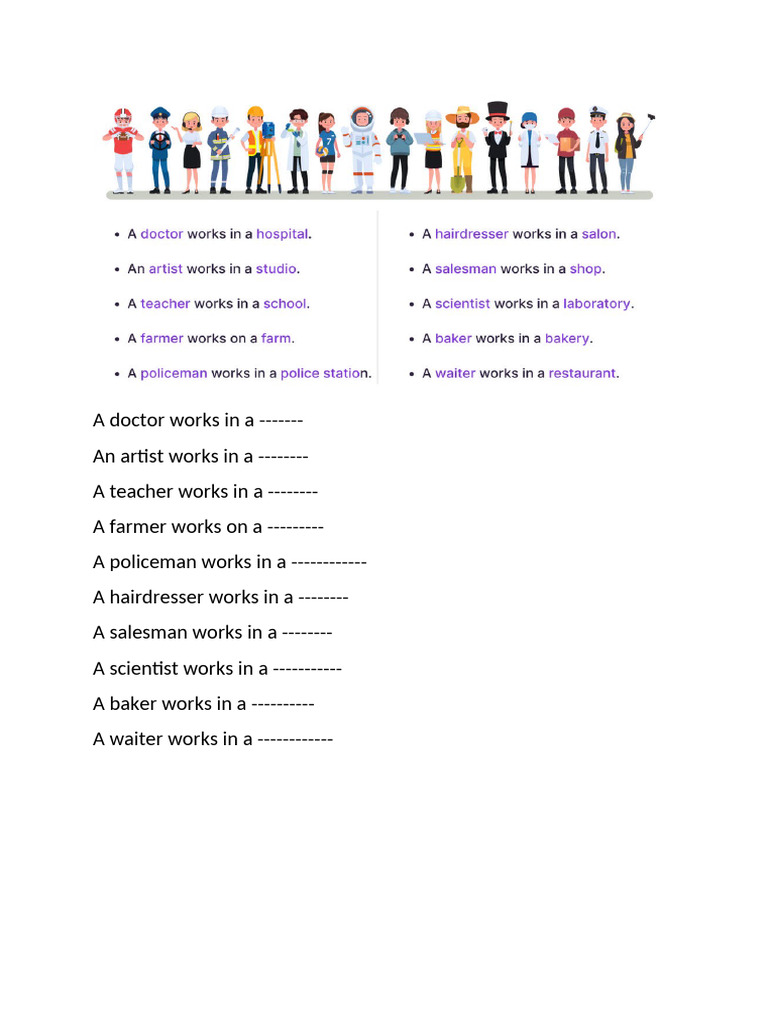 - A doctor works in a hospital.
- An artist works in a studio.
- A teacher works in a school.
- A farmer works on a farm.
- A policeman works in a police station.

- A hairdresser works in a salon.
- A salesman works in a shop.
- A scientist works in a laboratory.
- A baker works in a bakery.
- A waiter works in a restaurant.

A doctor works in a -------
An artist works in a --------
A teacher works in a --------
A farmer works on a ---------
A policeman works in a ------------
A hairdresser works in a --------
A salesman works in a --------
A scientist works in a -----------
A baker works in a ----------
A waiter works in a ------------